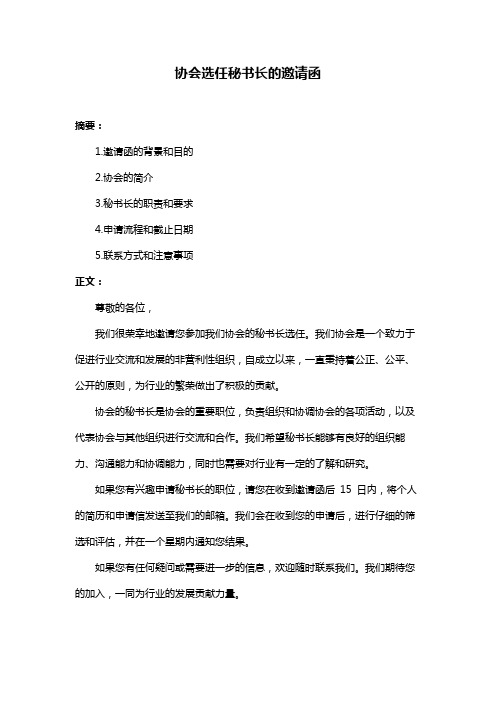 协会选任秘书长的邀请函

摘要：

1.邀请函的背景和目的

2.协会的简介

3.秘书长的职责和要求

4.申请流程和截止日期

5.联系方式和注意事项

正文：

尊敬的各位，

我们很荣幸地邀请您参加我们协会的秘书长选任。我们协会是一个致力于促进行业交流和发展的非营利性组织，自成立以来，一直秉持着公正、公平、公开的原则，为行业的繁荣做出了积极的贡献。

协会的秘书长是协会的重要职位，负责组织和协调协会的各项活动，以及代表协会与其他组织进行交流和合作。我们希望秘书长能够有良好的组织能力、沟通能力和协调能力，同时也需要对行业有一定的了解和研究。

如果您有兴趣申请秘书长的职位，请您在收到邀请函后 15 日内，将个人的简历和申请信发送至我们的邮箱。我们会在收到您的申请后，进行仔细的筛选和评估，并在一个星期内通知您结果。

如果您有任何疑问或需要进一步的信息，欢迎随时联系我们。我们期待您的加入，一同为行业的发展贡献力量。